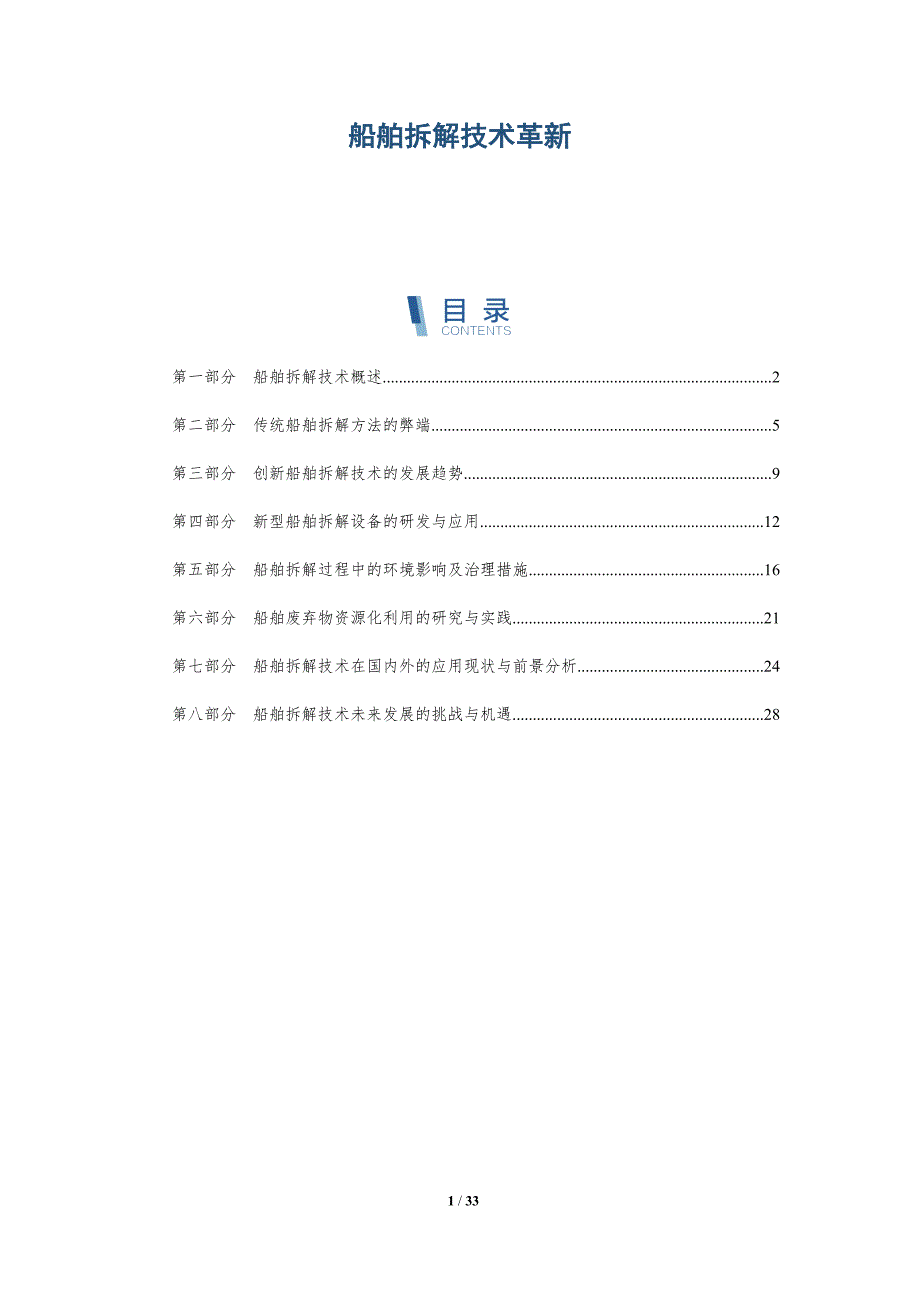 船舶拆解技术革新

目录
CONTENTS

第一部分 船舶拆解技术概述 2

第二部分 传统船舶拆解方法的弊端 5

第三部分 创新船舶拆解技术的发展趋势 9

第四部分 新型船舶拆解设备的研发与应用 12

第五部分 船舶拆解过程中的环境影响及治理措施 16

第六部分 船舶废弃物资源化利用的研究与实践 21

第七部分 船舶拆解技术在国内外的应用现状与前景分析 24

第八部分 船舶拆解技术未来发展的挑战与机遇 28

1 / 33